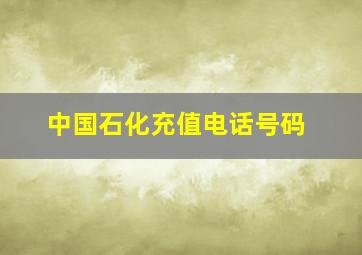 中国石化充值电话号码